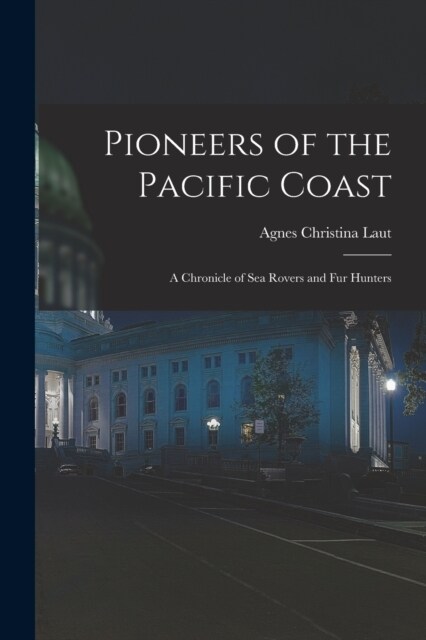 Pioneers of the Pacific Coast

Agnes Christina Laut

A Chronicle of Sea Rovers and Fur Hunters